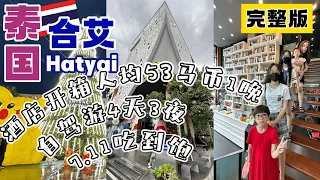 泰国 合艾 Hatyai

完整版

酒店开箱人均53马币1晚
自驾游4天3夜
7.11吃到饱